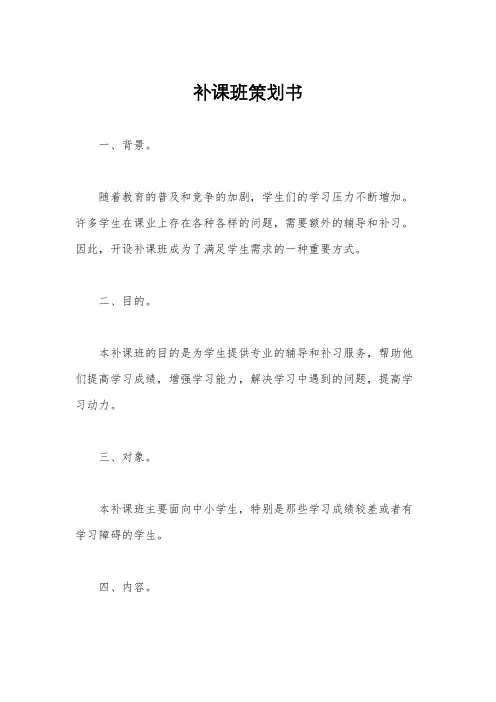 补课班策划书

一、背景。

随着教育的普及和竞争的加剧，学生们的学习压力不断增加。许多学生在课业上存在各种各样的问题，需要额外的辅导和补习。因此，开设补课班成为了满足学生需求的一种重要方式。

二、目的。

本补课班的目的是为学生提供专业的辅导和补习服务，帮助他们提高学习成绩，增强学习能力，解决学习中遇到的问题，提高学习动力。

三、对象。

本补课班主要面向中小学生，特别是那些学习成绩较差或者有学习障碍的学生。

四、内容。